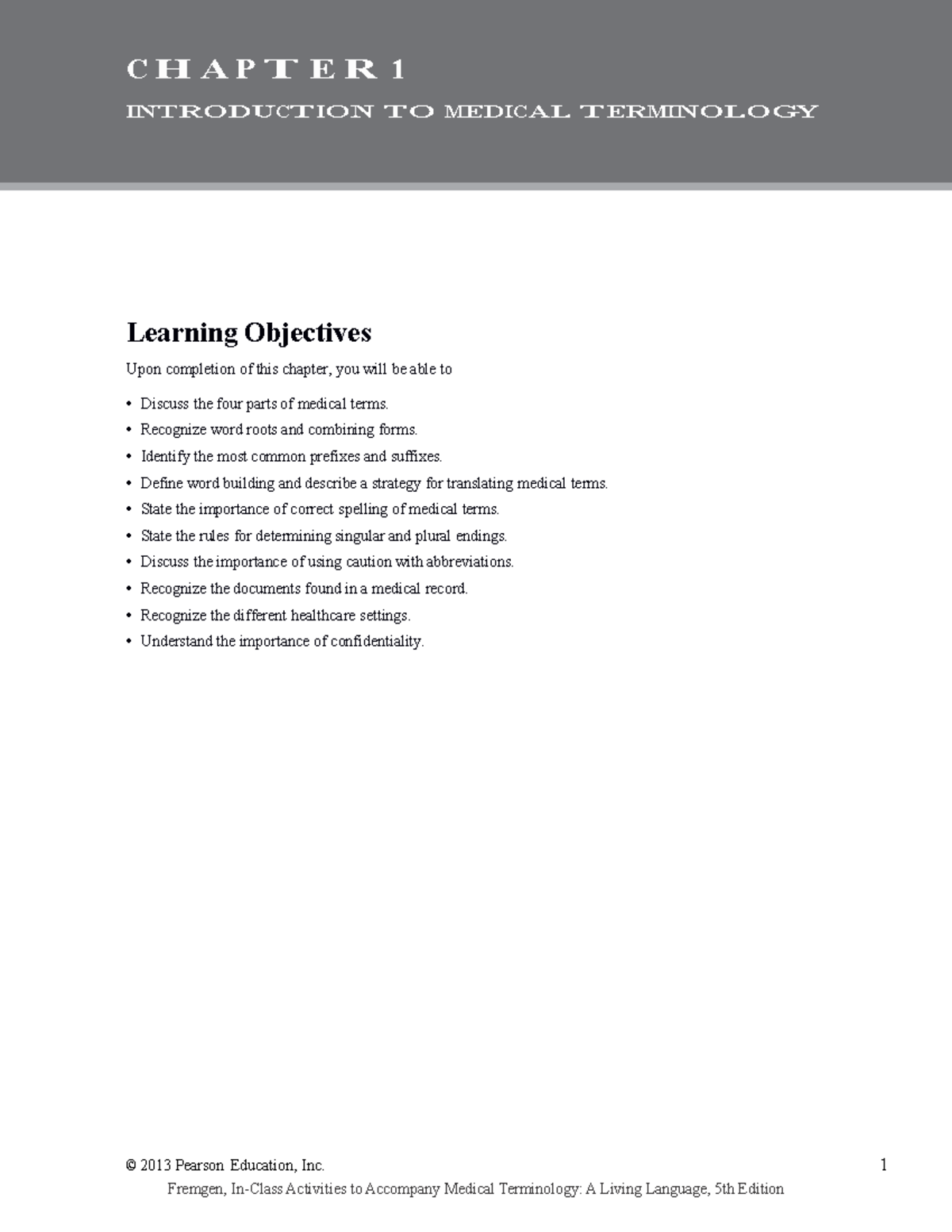 CHAPTER 1

INTRODUCTION TO MEDICAL TERMINOLOGY

Learning Objectives

Upon completion of this chapter, you will be able to

• Discuss the four parts of medical terms.
• Recognize word roots and combining forms.
• Identify the most common prefixes and suffixes.
• Define word building and describe a strategy for translating medical terms.
• State the importance of correct spelling of medical terms.
• State the rules for determining singular and plural endings.
• Discuss the importance of using caution with abbreviations.
• Recognize the documents found in a medical record.
• Recognize the different healthcare settings.
• Understand the importance of confidentiality.

© 2013 Pearson Education, Inc.

1

Fremgen, In-Class Activities to Accompany Medical Terminology: A Living Language, 5th Edition